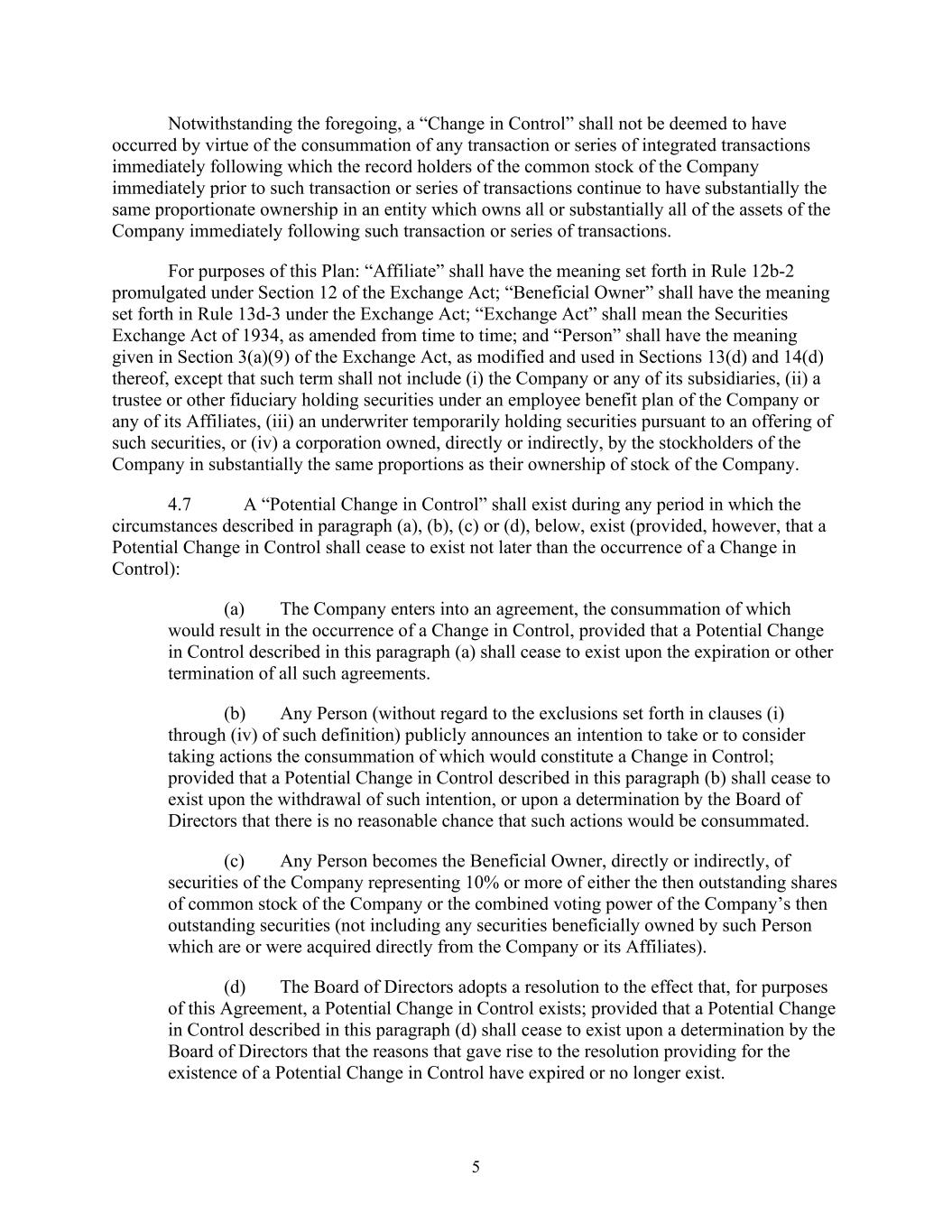 Notwithstanding the foregoing, a “Change in Control” shall not be deemed to have occurred by virtue of the consummation of any transaction or series of integrated transactions immediately following which the record holders of the common stock of the Company immediately prior to such transaction or series of transactions continue to have substantially the same proportionate ownership in an entity which owns all or substantially all of the assets of the Company immediately following such transaction or series of transactions.

For purposes of this Plan: “Affiliate” shall have the meaning set forth in Rule 12b-2 promulgated under Section 12 of the Exchange Act; “Beneficial Owner” shall have the meaning set forth in Rule 13d-3 under the Exchange Act; “Exchange Act” shall mean the Securities Exchange Act of 1934, as amended from time to time; and “Person” shall have the meaning given in Section 3(a)(9) of the Exchange Act, as modified and used in Sections 13(d) and 14(d) thereof, except that such term shall not include (i) the Company or any of its subsidiaries, (ii) a trustee or other fiduciary holding securities under an employee benefit plan of the Company or any of its Affiliates, (iii) an underwriter temporarily holding securities pursuant to an offering of such securities, or (iv) a corporation owned, directly or indirectly, by the stockholders of the Company in substantially the same proportions as their ownership of stock of the Company.

4.7 A “Potential Change in Control” shall exist during any period in which the circumstances described in paragraph (a), (b), (c) or (d), below, exist (provided, however, that a Potential Change in Control shall cease to exist not later than the occurrence of a Change in Control):

(a) The Company enters into an agreement, the consummation of which would result in the occurrence of a Change in Control, provided that a Potential Change in Control described in this paragraph (a) shall cease to exist upon the expiration or other termination of all such agreements.

(b) Any Person (without regard to the exclusions set forth in clauses (i) through (iv) of such definition) publicly announces an intention to take or to consider taking actions the consummation of which would constitute a Change in Control; provided that a Potential Change in Control described in this paragraph (b) shall cease to exist upon the withdrawal of such intention, or upon a determination by the Board of Directors that there is no reasonable chance that such actions would be consummated.

(c) Any Person becomes the Beneficial Owner, directly or indirectly, of securities of the Company representing 10% or more of either the then outstanding shares of common stock of the Company or the combined voting power of the Company’s then outstanding securities (not including any securities beneficially owned by such Person which are or were acquired directly from the Company or its Affiliates).

(d) The Board of Directors adopts a resolution to the effect that, for purposes of this Agreement, a Potential Change in Control exists; provided that a Potential Change in Control described in this paragraph (d) shall cease to exist upon a determination by the Board of Directors that the reasons that gave rise to the resolution providing for the existence of a Potential Change in Control have expired or no longer exist.

5